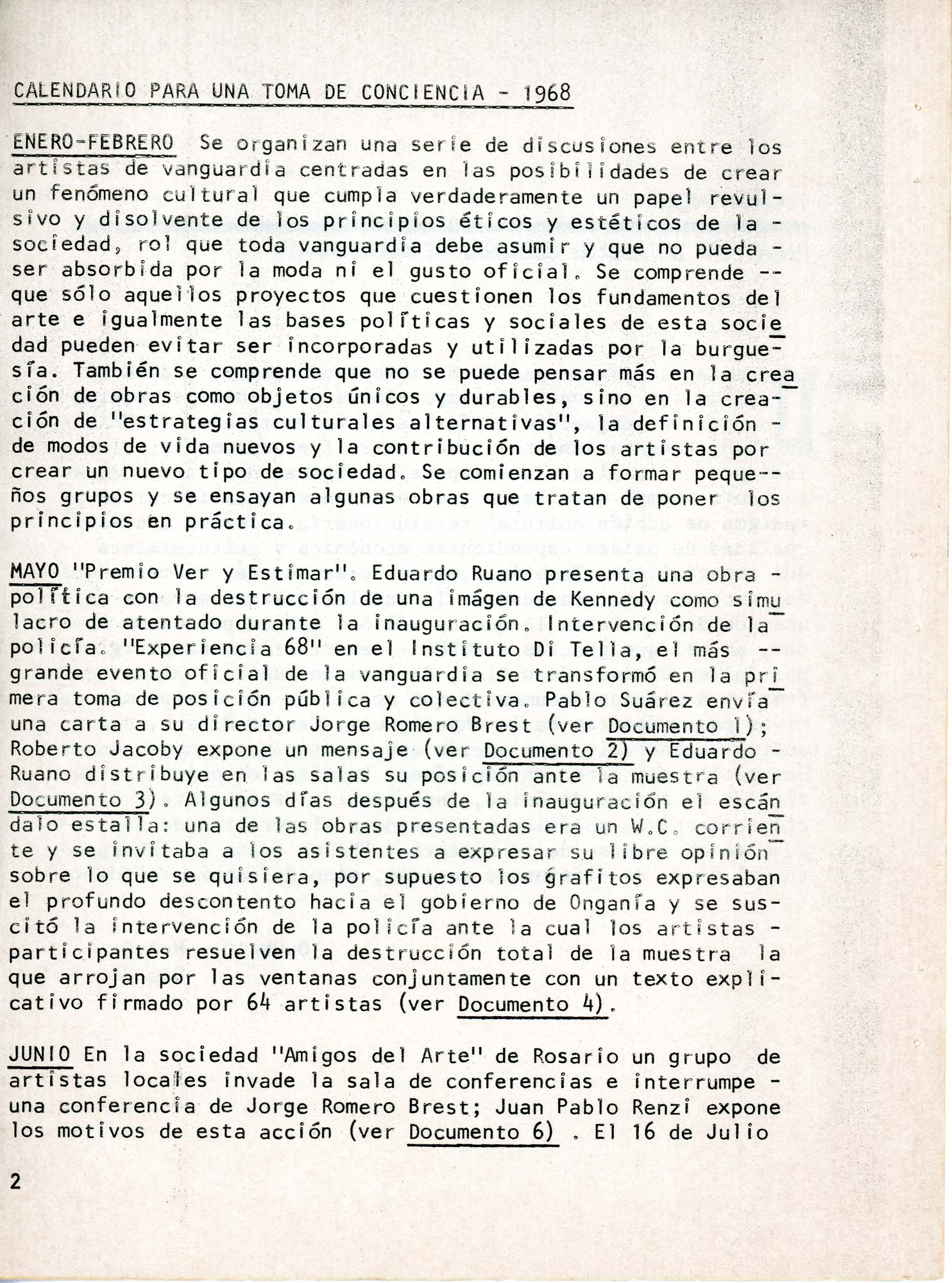 CALENDARIO PARA UNA TOMA DE CONCIENCIA - 1968

ENERO-FEBRERO Se organizan una serie de discusiones entre los artistas de vanguardia centradas en las posibilidades de crear un fenómeno cultural que cumpla verdaderamente un papel revulsivo y disolvente de los principios éticos y estéticos de la - sociedad, rol que toda vanguardia debe asumir y que no pueda - ser absorbida por la moda ni el gusto oficial. Se comprende -- que sólo aquellos proyectos que cuestionen los fundamentos del arte e igualmente las bases políticas y sociales de esta sociedad pueden evitar ser incorporadas y utilizadas por la burguesía. También se comprende que no se puede pensar más en la creación de obras como objetos únicos y durables, sino en la creación de "estrategias culturales alternativas", la definición - de modos de vida nuevos y la contribución de los artistas por crear un nuevo tipo de sociedad. Se comienzan a formar pequeños grupos y se ensayan algunas obras que tratan de poner los principios en práctica.

MAYO "Premio Ver y Estimar". Eduardo Ruano presenta una obra - política con la destrucción de una imágen de Kennedy como simulacro de atentado durante la inauguración. Intervención de la policía. "Experiencia 68" en el Instituto Di Tella, el más -- grande evento oficial de la vanguardia se transformó en la primera toma de posición pública y colectiva. Pablo Suárez envía una carta a su director Jorge Romero Brest (ver Documento 1); Roberto Jacoby expone un mensaje (ver Documento 2) y Eduardo - Ruano distribuye en las salas su posición ante la muestra (ver Documento 3). Algunos días después de la inauguración el escándalo estalla: una de las obras presentadas era un W.C. corriente y se invitaba a los asistentes a expresar su libre opinión sobre lo que se quisiera, por supuesto los grafitos expresaban el profundo descontento hacia el gobierno de Onganía y se suscitó la intervención de la policía ante la cual los artistas - participantes resuelven la destrucción total de la muestra la que arrojan por las ventanas conjuntamente con un texto explicativo firmado por 64 artistas (ver Documento 4).

JUNIO En la sociedad "Amigos del Arte" de Rosario un grupo de artistas locales invade la sala de conferencias e interrumpe - una conferencia de Jorge Romero Brest; Juan Pablo Renzi expone los motivos de esta acción (ver Documento 6) . El 16 de Julio

2